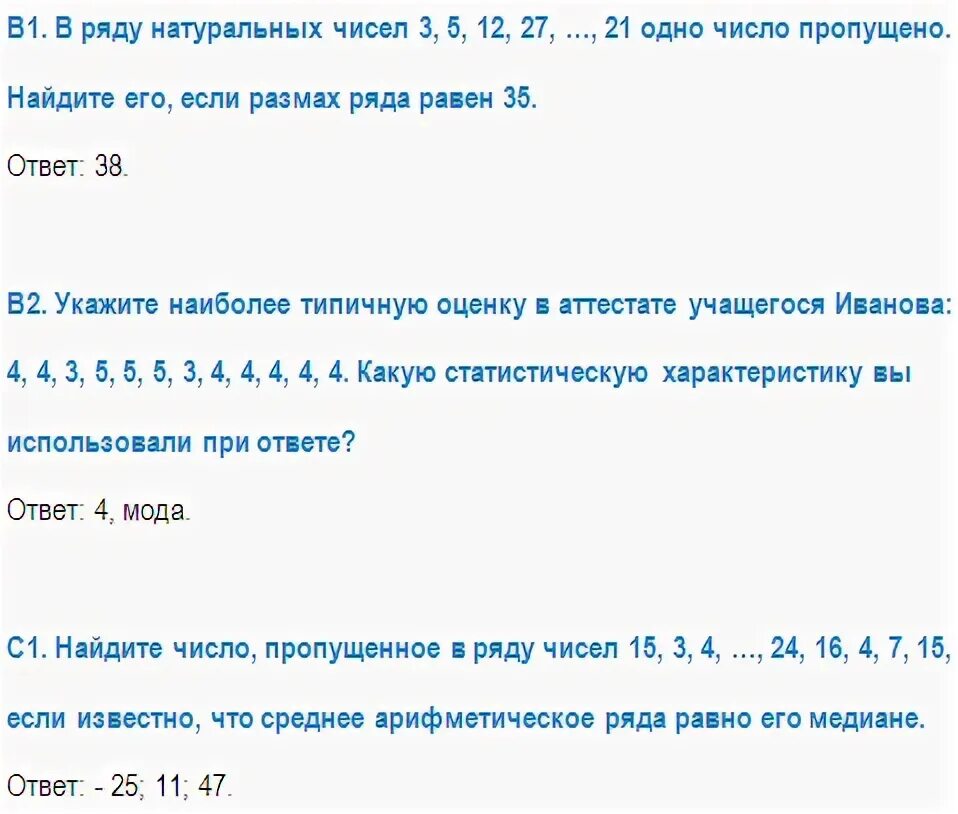 В1. В ряду натуральных чисел 3, 5, 12, 27, …, 21 одно число пропущено. Найдите его, если размах ряда равен 35.

Ответ: 38.

В2. Укажите наиболее типичную оценку в аттестате учащегося Иванова: 4, 4, 3, 5, 5, 5, 3, 4, 4, 4, 4, 4. Какую статистическую характеристику вы использовали при ответе?

Ответ: 4, мода.

С1. Найдите число, пропущенное в ряду чисел 15, 3, 4, …, 24, 16, 4, 7, 15, если известно, что среднее арифметическое ряда равно его медиане.

Ответ: - 25; 11; 47.